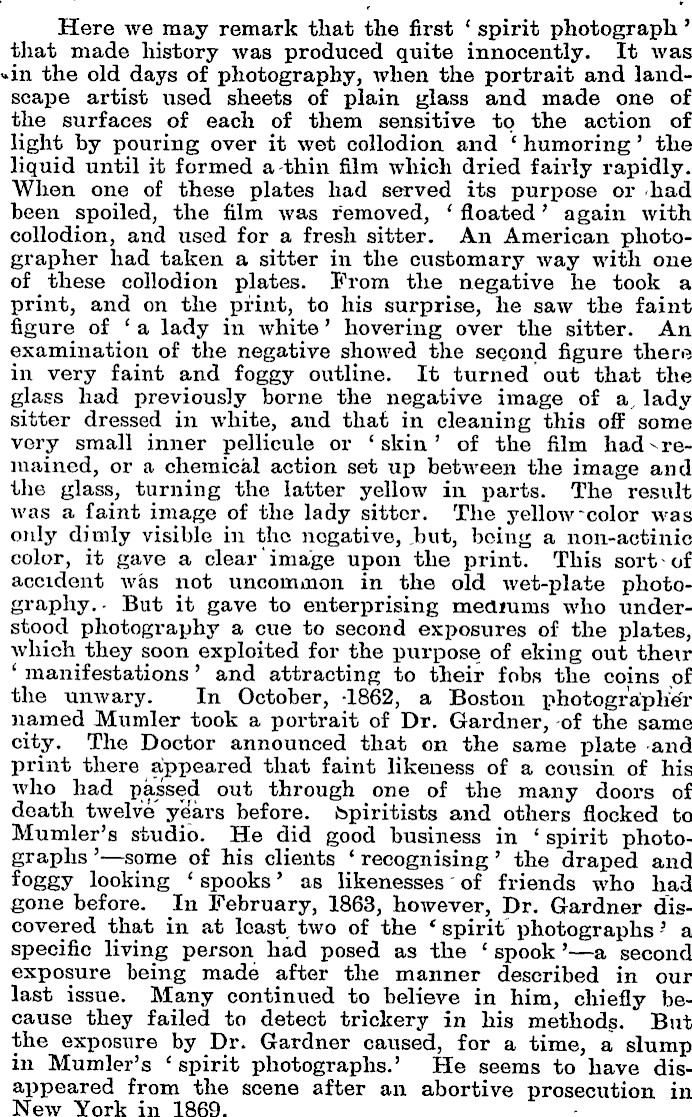 Here we may remark that the first 'spirit photograph' that made history was produced quite innocently. It was in the old days of photography, when the portrait and landscape artist used sheets of plain glass and made one of the surfaces of each of them sensitive to the action of light by pouring over it wet collodion and 'humoring' the liquid until it formed a thin film which dried fairly rapidly. When one of these plates had served its purpose or had been spoiled, the film was removed, 'floated' again with collodion, and used for a fresh sitter. An American photographer had taken a sitter in the customary way with one of these collodion plates. From the negative he took a print, and on the print, to his surprise, he saw the faint figure of 'a lady in white' hovering over the sitter. An examination of the negative showed the second figure there in very faint and foggy outline. It turned out that the glass had previously borne the negative image of a lady sitter dressed in white, and that in cleaning this off some very small inner pellicule or 'skin' of the film had remained, or a chemical action set up between the image and the glass, turning the latter yellow in parts. The result was a faint image of the lady sitter. The yellow color was only dimly visible in the negative, but, being a non-actinic color, it gave a clear image upon the print. This sort of accident was not uncommon in the old wet-plate photography. But it gave to enterprising mediums who understood photography a cue to second exposures of the plates, which they soon exploited for the purpose of eking out their 'manifestations' and attracting to their fobs the coins of the unwary. In October, 1862, a Boston photographer named Mumler took a portrait of Dr. Gardner, of the same city. The Doctor announced that on the same plate and print there appeared that faint likeness of a cousin of his who had passed out through one of the many doors of death twelve years before. Spiritists and others flocked to Mumler's studio. He did good business in 'spirit photographs'—some of his clients 'recognising' the draped and foggy looking 'spooks' as likenesses of friends who had gone before. In February, 1863, however, Dr. Gardner discovered that in at least two of the 'spirit photographs' a specific living person had posed as the 'spook'—a second exposure being made after the manner described in our last issue. Many continued to believe in him, chiefly because they failed to detect trickery in his methods. But the exposure by Dr. Gardner caused, for a time, a slump in Mumler's 'spirit photographs.' He seems to have disappeared from the scene after an abortive prosecution in New York in 1869.